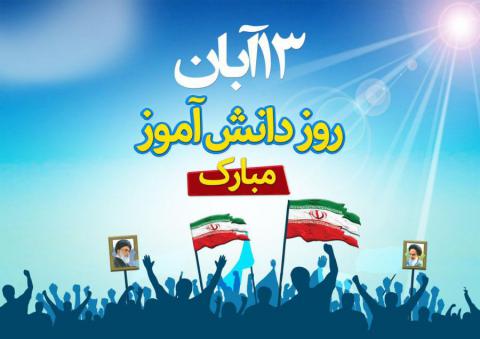 ۱۳ آبان
روز دانش آموز
مبارک